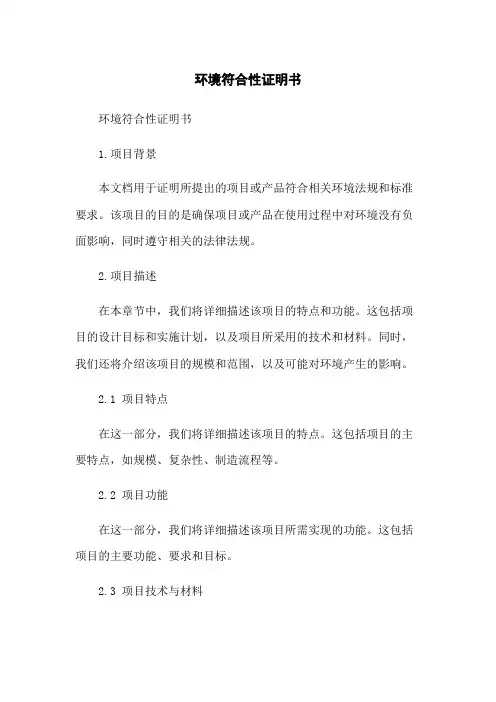 环境符合性证明书

环境符合性证明书

1.项目背景

本文档用于证明所提出的项目或产品符合相关环境法规和标准要求。该项目的目的是确保项目或产品在使用过程中对环境没有负面影响，同时遵守相关的法律法规。

2.项目描述

在本章节中，我们将详细描述该项目的特点和功能。这包括项目的设计目标和实施计划，以及项目所采用的技术和材料。同时，我们还将介绍该项目的规模和范围，以及可能对环境产生的影响。

2.1 项目特点

在这一部分，我们将详细描述该项目的特点。这包括项目的主要特点，如规模、复杂性、制造流程等。

2.2 项目功能

在这一部分，我们将详细描述该项目所需实现的功能。这包括项目的主要功能、要求和目标。

2.3 项目技术与材料